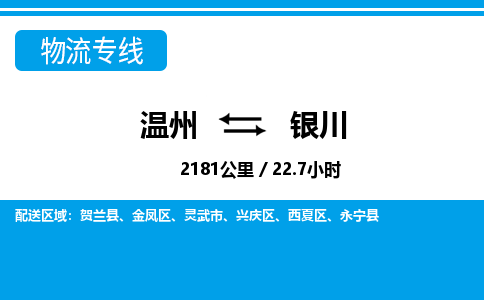 物流专线

温州 银川

2181公里 / 22.7小时

配送区域：贺兰县、金凤区、灵武市、兴庆区、西夏区、永宁县